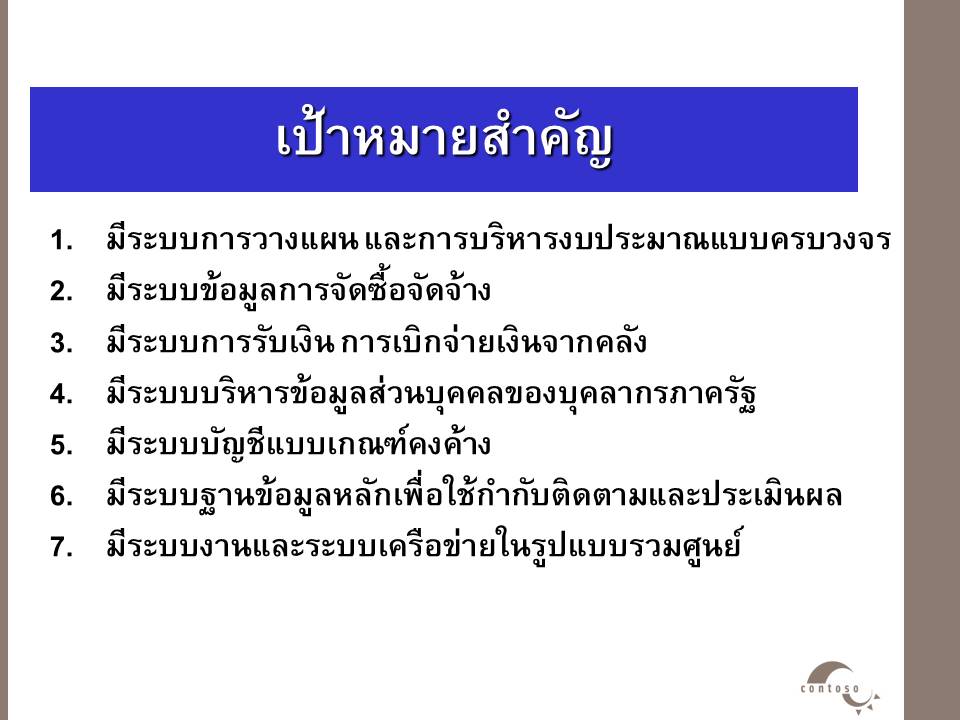 เป้าหมายสำคัญ

1. มีระบบการวางแผน และการบริหารงบประมาณแบบครบวงจร
2. มีระบบข้อมูลการจัดซื้อจัดจ้าง
3. มีระบบการรับเงิน การเบิกจ่ายเงินจากคลัง
4. มีระบบบริหารข้อมูลส่วนบุคคลของบุคลากรภาครัฐ
5. มีระบบบัญชีแบบเกณฑ์คงค้าง
6. มีระบบฐานข้อมูลหลักเพื่อใช้กำกับติดตามและประเมินผล
7. มีระบบงานและระบบเครือข่ายในรูปแบบรวมศูนย์

contoso